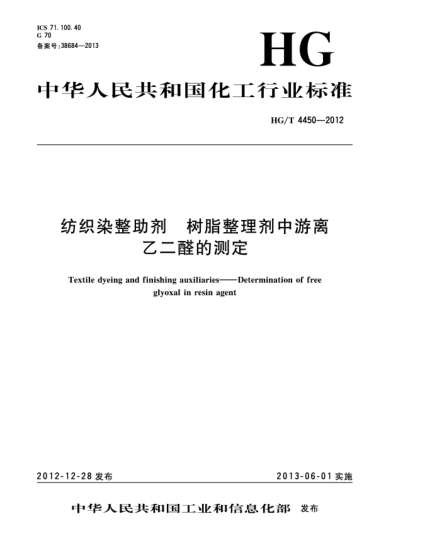 ICS 71.100.40
G 70
备案号:38684—2013

HG

中华人民共和国化工行业标准

HG/T 4450—2012

纺织染整助剂 树脂整理剂中游离乙二醛的测定

Textile dyeing and finishing auxiliaries——Determination of free glyoxal in resin agent

2012-12-28 发布

2013-06-01 实施

中华人民共和国工业和信息化部 发布